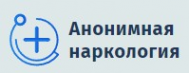 Анонимная наркология